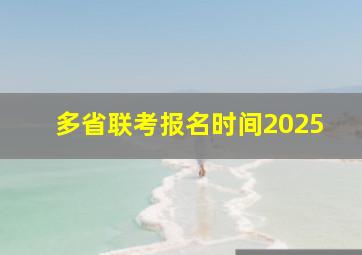 多省联考报名时间2025